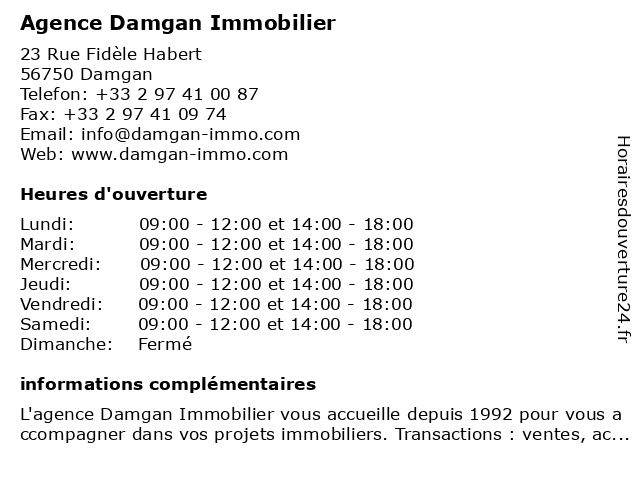 Agence Damgan Immobilier

23 Rue Fidèle Habert
56750 Damgan
Telefon: +33 2 97 41 00 87
Fax: +33 2 97 41 09 74
Email: info@damgan-immo.com
Web: www.damgan-immo.com

Heures d'ouverture

| Lundi: | 09:00 - 12:00 et 14:00 - 18:00 |
|---|---|
| Mardi: | 09:00 - 12:00 et 14:00 - 18:00 |
| Mercredi: | 09:00 - 12:00 et 14:00 - 18:00 |
| Jeudi: | 09:00 - 12:00 et 14:00 - 18:00 |
| Vendredi: | 09:00 - 12:00 et 14:00 - 18:00 |
| Samedi: | 09:00 - 12:00 et 14:00 - 18:00 |
| Dimanche: | Fermé |

informations complémentaires

L'agence Damgan Immobilier vous accueille depuis 1992 pour vous a ccompagner dans vos projets immobiliers. Transactions : ventes, ac...

Horairesdouverture24.fr